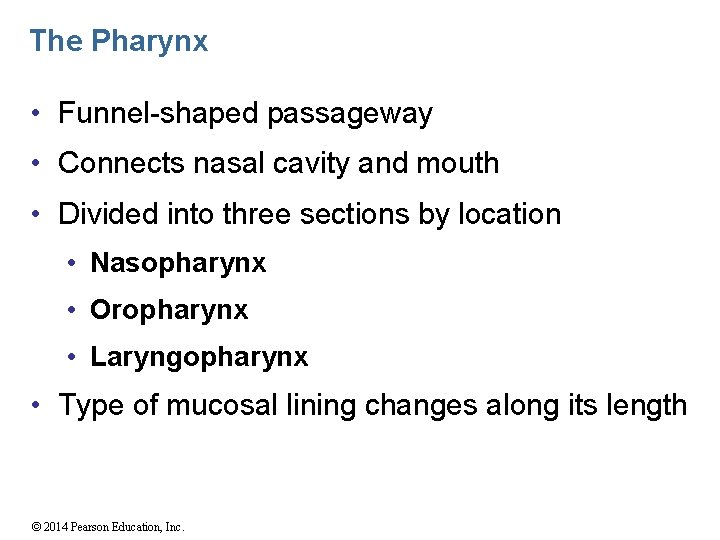 The Pharynx

• Funnel-shaped passageway
• Connects nasal cavity and mouth
• Divided into three sections by location
• Nasopharynx
• Oropharynx
• Laryngopharynx
• Type of mucosal lining changes along its length

© 2014 Pearson Education, Inc.